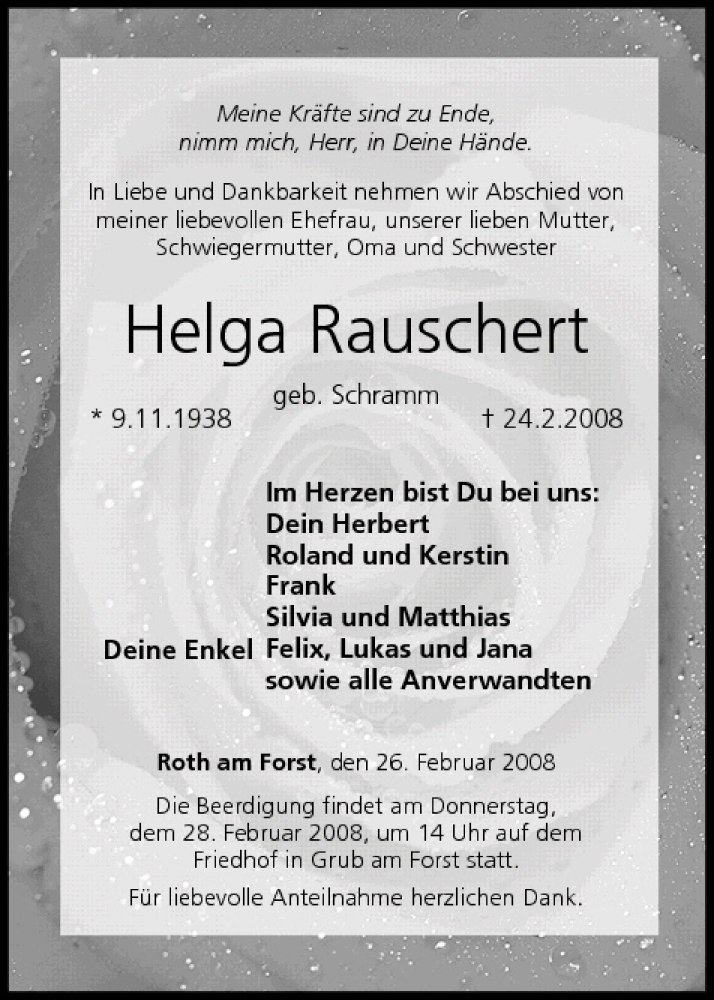 Meine Kräfte sind zu Ende,
nimm mich, Herr, in Deine Hände.

In Liebe und Dankbarkeit nehmen wir Abschied von meiner liebevollen Ehefrau, unserer lieben Mutter, Schwiegermutter, Oma und Schwester

Helga Rauschert

geb. Schramm

* 9.11.1938 † 24.2.2008

Im Herzen bist Du bei uns:
Dein Herbert
Roland und Kerstin
Frank
Silvia und Matthias
Deine Enkel Felix, Lukas und Jana
sowie alle Anverwandten

Roth am Forst, den 26. Februar 2008

Die Beerdigung findet am Donnerstag, dem 28. Februar 2008, um 14 Uhr auf dem Friedhof in Grub am Forst statt.

Für liebevolle Anteilnahme herzlichen Dank.